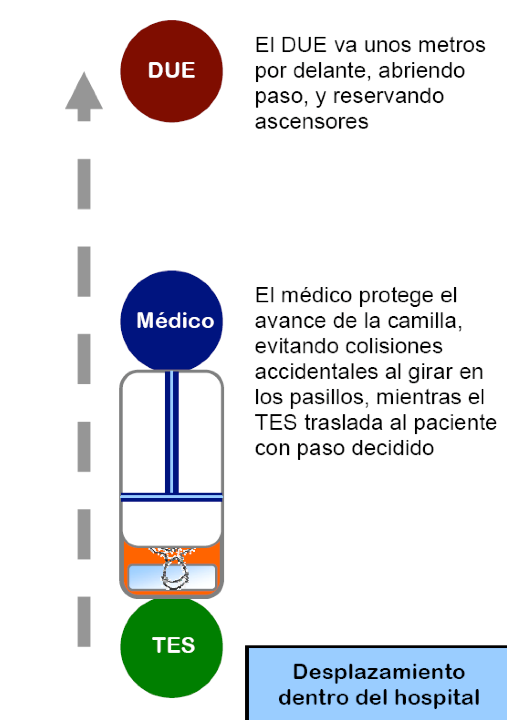 DUE

El DUE va unos metros por delante, abriendo paso, y reservando ascensores

Médico

El médico protege el avance de la camilla, evitando colisiones accidentales al girar en los pasillos, mientras el TES traslada al paciente con paso decidido

TES

Desplazamiento dentro del hospital